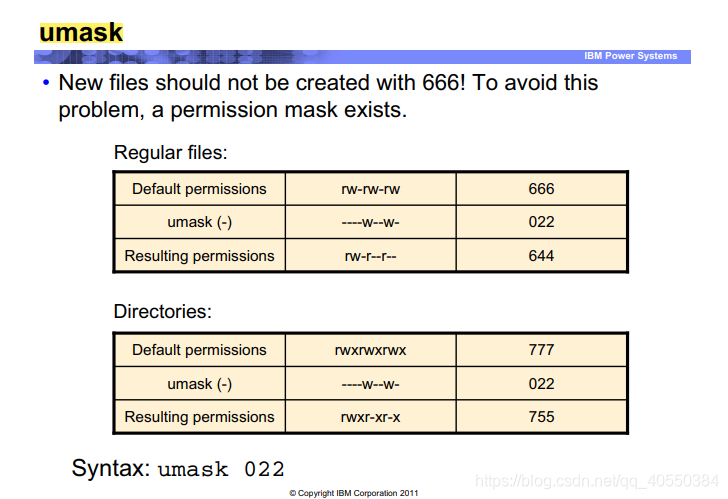 umask

IBM Power Systems

• New files should not be created with 666! To avoid this problem, a permission mask exists.

Regular files:

| Default permissions | rw-rw-rw | 666 |
|---|---|---|
| umask (-) | ----w--w- | 022 |
| Resulting permissions | rw-r--r-- | 644 |

Directories:

| Default permissions | rwxrwxrwx | 777 |
|---|---|---|
| umask (-) | ----w--w- | 022 |
| Resulting permissions | rwxr-xr-x | 755 |

Syntax: umask 022

© Copyright IBM Corporation 2011

https://blog.csdn.net/qq_40550384